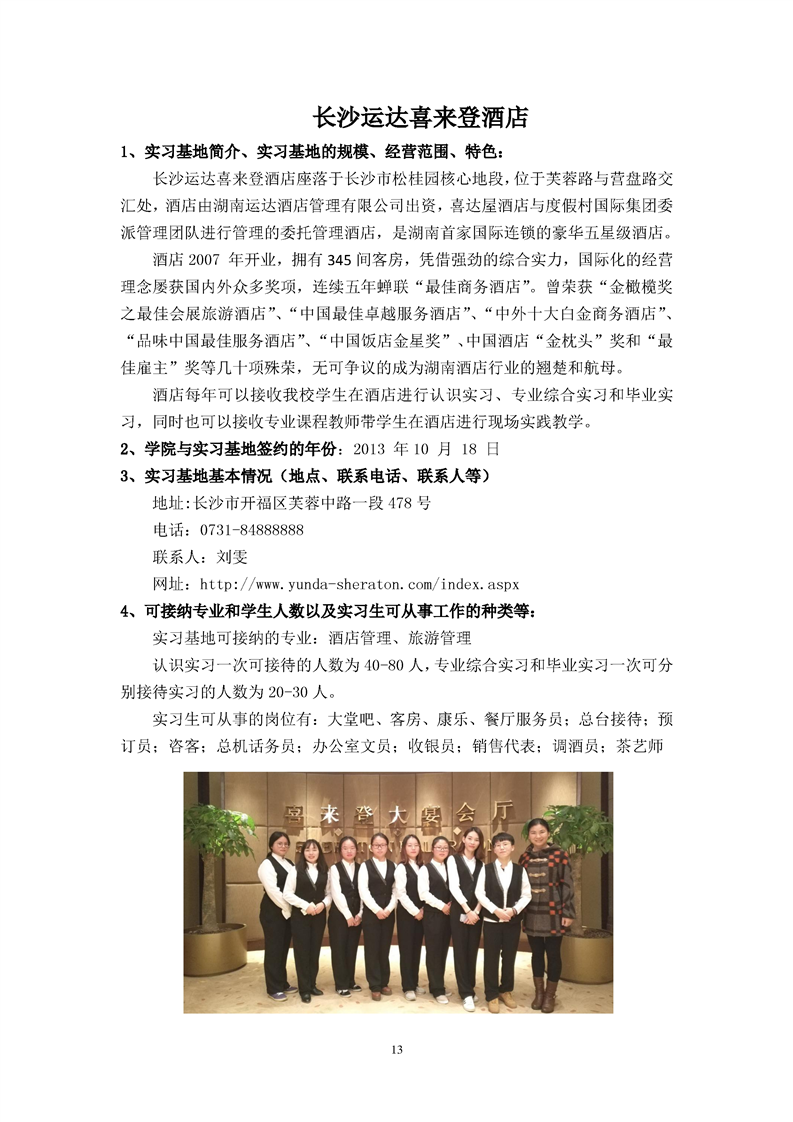 长沙运达喜来登酒店

1、实习基地简介、实习基地的规模、经营范围、特色：

长沙运达喜来登酒店座落于长沙市松桂园核心地段，位于芙蓉路与营盘路交汇处，酒店由湖南运达酒店管理有限公司出资，喜达屋酒店与度假村国际集团委派管理团队进行管理的委托管理酒店，是湖南首家国际连锁的豪华五星级酒店。

酒店 2007 年开业，拥有 345 间客房，凭借强劲的综合实力，国际化的经营理念屡获国内外众多奖项，连续五年蝉联“最佳商务酒店”。曾荣获“金橄榄奖之最佳会展旅游酒店”、“中国最佳卓越服务酒店”、“中外十大白金商务酒店”、“品味中国最佳服务酒店”、“中国饭店金星奖”、中国酒店“金枕头”奖和“最佳雇主”奖等几十项殊荣，无可争议的成为湖南酒店行业的翘楚和航母。

酒店每年可以接收我校学生在酒店进行认识实习、专业综合实习和毕业实习，同时也可以接收专业课程教师带学生在酒店进行现场实践教学。

2、学院与实习基地签约的年份：2013 年 10 月 18 日

3、实习基地基本情况（地点、联系电话、联系人等）

地址：长沙市开福区芙蓉中路一段 478 号

电话：0731-84888888

联系人：刘雯

网址：http://www.yunda-sheraton.com/index.aspx

4、可接纳专业和学生人数以及实习生可从事工作的种类等：

实习基地可接纳的专业：酒店管理、旅游管理

认识实习一次可接待的人数为 40-80 人，专业综合实习和毕业实习一次可分别接待实习的人数为 20-30 人。

实习生可从事的岗位有：大堂吧、客房、康乐、餐厅服务员；总台接待；预订员；咨客；总机话务员；办公室文员；收银员；销售代表；调酒员；茶艺师

喜来登大宴会厅

13